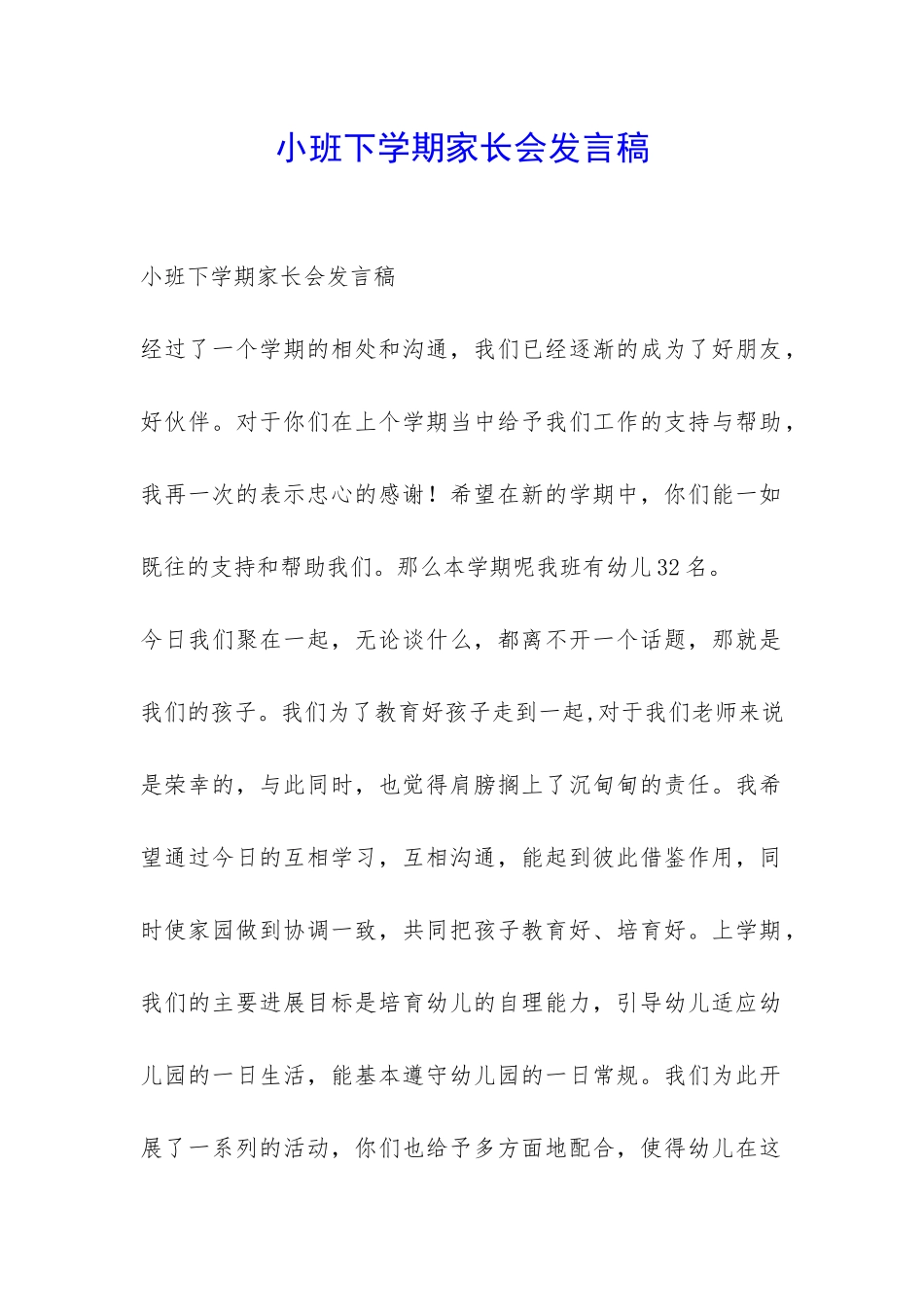 小班下学期家长会发言稿

小班下学期家长会发言稿

经过了一个学期的相处和沟通，我们已经逐渐的成为了好朋友，好伙伴。对于你们在上个学期当中给予我们工作的支持与帮助，我再一次的表示忠心的感谢！希望在新的学期中，你们能一如既往的支持和帮助我们。那么本学期呢我班有幼儿32名。

今日我们聚在一起，无论谈什么，都离不开一个话题，那就是我们的孩子。我们为了教育好孩子走到一起,对于我们老师来说是荣幸的，与此同时，也觉得肩膀搁上了沉甸甸的责任。我希望通过今日的互相学习，互相沟通，能起到彼此借鉴作用，同时使家园做到协调一致，共同把孩子教育好、培育好。上学期，我们的主要进展目标是培育幼儿的自理能力，引导幼儿适应幼儿园的一日生活，能基本遵守幼儿园的一日常规。我们为此开展了一系列的活动，你们也给予多方面地配合，使得幼儿在这